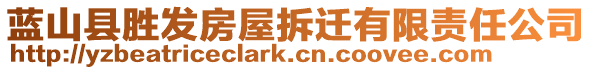 蓝山县胜发房屋拆迁有限责任公司
http://yzbeatriceclark.cn.coovee.com